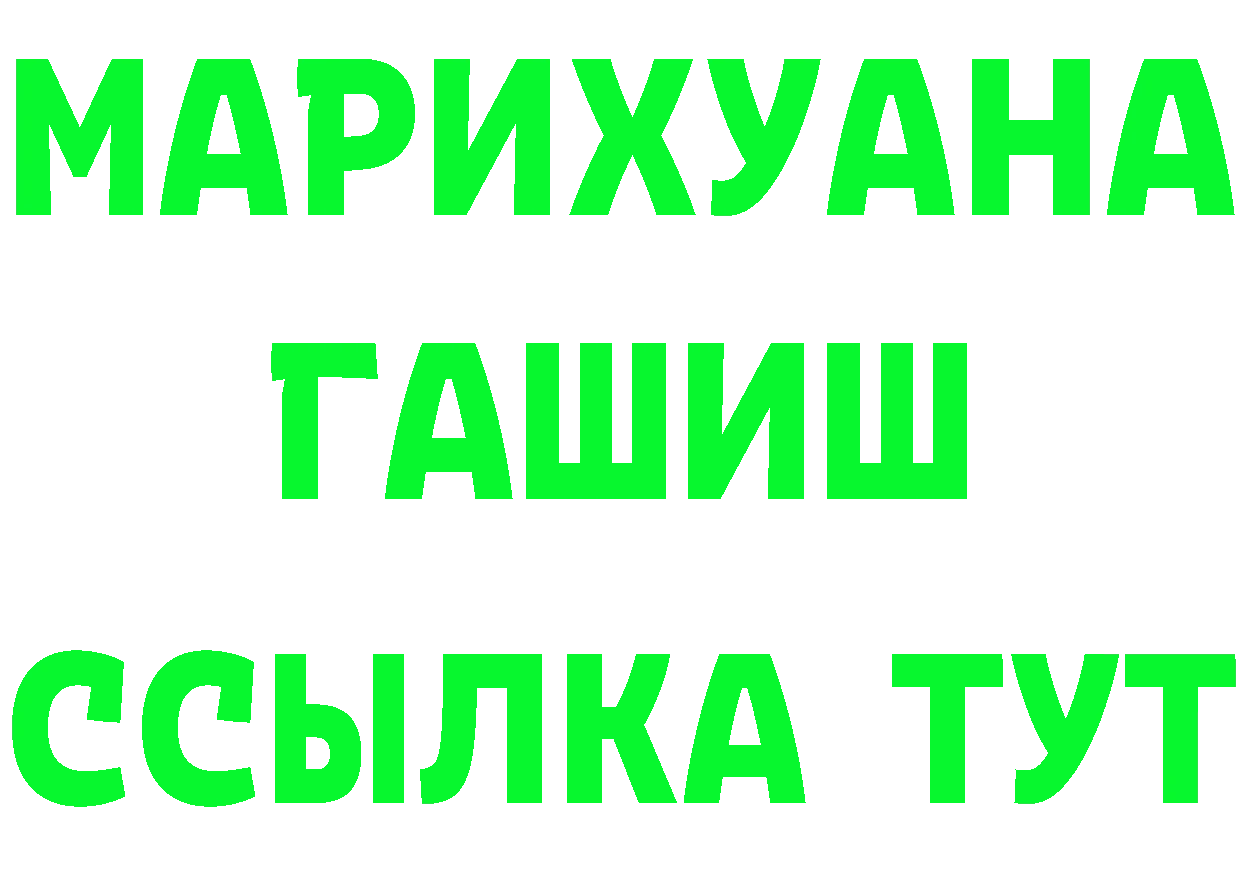 МАРИХУАНА
ГАШИШ
ССЫЛКА ТУТ